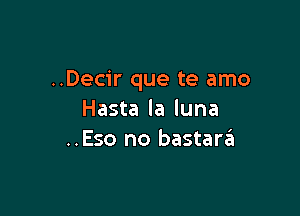 ..Decir que te amo
Hasta la luna
..Eso no bastará